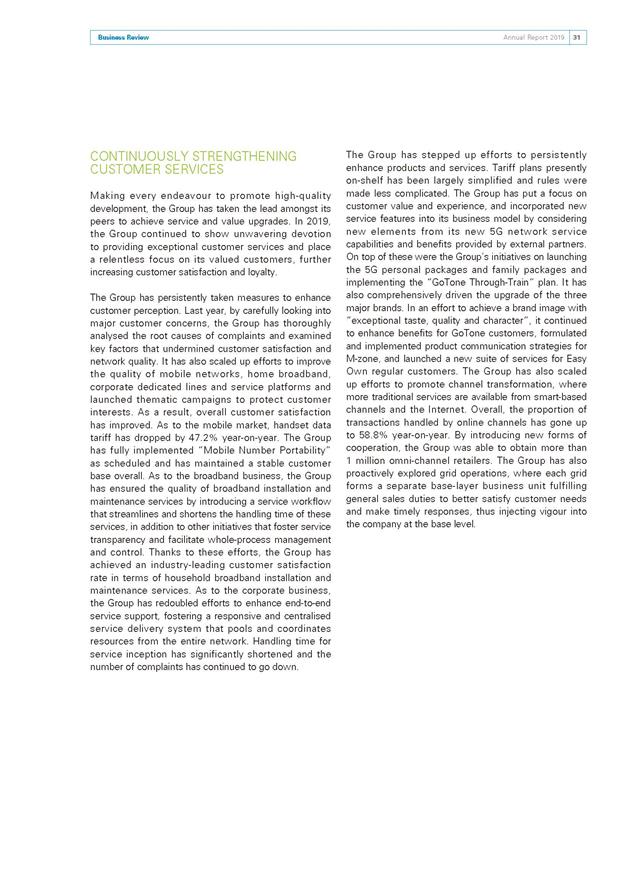 Business Review

Annual Report 2019 31

CONTINUOUSLY STRENGTHENING CUSTOMER SERVICES

Making every endeavour to promote high-quality development, the Group has taken the lead amongst its peers to achieve service and value upgrades. In 2019, the Group continued to show unwavering devotion to providing exceptional customer services and place a relentless focus on its valued customers, further increasing customer satisfaction and loyalty.

The Group has persistently taken measures to enhance customer perception. Last year, by carefully looking into major customer concerns, the Group has thoroughly analysed the root causes of complaints and examined key factors that undermined customer satisfaction and network quality. It has also scaled up efforts to improve the quality of mobile networks, home broadband, corporate dedicated lines and service platforms and launched thematic campaigns to protect customer interests. As a result, overall customer satisfaction has improved. As to the mobile market, handset data tariff has dropped by 47.2% year-on-year. The Group has fully implemented "Mobile Number Portability" as scheduled and has maintained a stable customer base overall. As to the broadband business, the Group has ensured the quality of broadband installation and maintenance services by introducing a service workflow that streamlines and shortens the handling time of these services, in addition to other initiatives that foster service transparency and facilitate whole-process management and control. Thanks to these efforts, the Group has achieved an industry-leading customer satisfaction rate in terms of household broadband installation and maintenance services. As to the corporate business, the Group has redoubled efforts to enhance end-to-end service support, fostering a responsive and centralised service delivery system that pools and coordinates resources from the entire network. Handling time for service inception has significantly shortened and the number of complaints has continued to go down.

The Group has stepped up efforts to persistently enhance products and services. Tariff plans presently on-shelf has been largely simplified and rules were made less complicated. The Group has put a focus on customer value and experience, and incorporated new service features into its business model by considering new elements from its new 5G network service capabilities and benefits provided by external partners. On top of these were the Group's initiatives on launching the 5G personal packages and family packages and implementing the "GoTone Through-Train" plan. It has also comprehensively driven the upgrade of the three major brands. In an effort to achieve a brand image with "exceptional taste, quality and character", it continued to enhance benefits for GoTone customers, formulated and implemented product communication strategies for M-zone, and launched a new suite of services for Easy Own regular customers. The Group has also scaled up efforts to promote channel transformation, where more traditional services are available from smart-based channels and the Internet. Overall, the proportion of transactions handled by online channels has gone up to 58.8% year-on-year. By introducing new forms of cooperation, the Group was able to obtain more than 1 million omni-channel retailers. The Group has also proactively explored grid operations, where each grid forms a separate base-layer business unit fulfilling general sales duties to better satisfy customer needs and make timely responses, thus injecting vigour into the company at the base level.